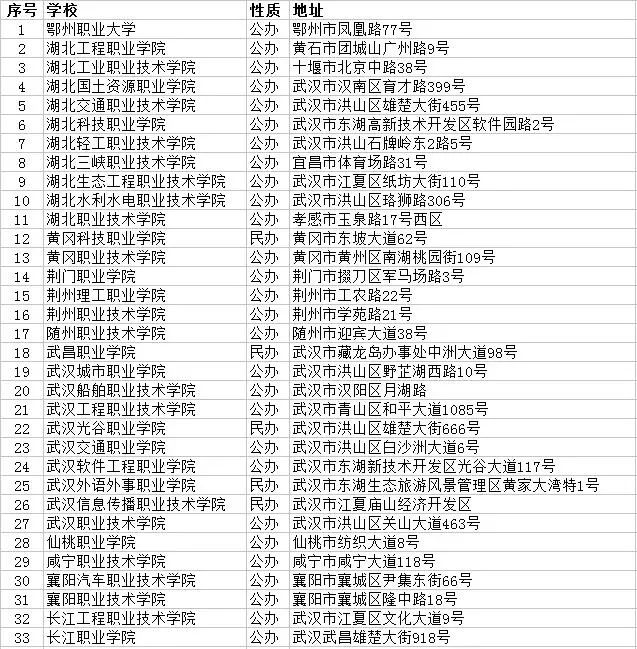 | 序号 | 学校 | 性质 | 地址 |
|---|---|---|---|
| 1 | 鄂州职业大学 | 公办 | 鄂州市凤凰路77号 |
| 2 | 湖北工程职业学院 | 公办 | 黄石市团城山广州路9号 |
| 3 | 湖北工业职业技术学院 | 公办 | 十堰市北京中路38号 |
| 4 | 湖北国土资源职业学院 | 公办 | 武汉市汉南区育才路399号 |
| 5 | 湖北交通职业技术学院 | 公办 | 武汉市洪山区雄楚大街455号 |
| 6 | 湖北科技职业学院 | 公办 | 武汉市东湖高新技术开发区软件园路2号 |
| 7 | 湖北轻工职业技术学院 | 公办 | 武汉市洪山石牌岭东2路5号 |
| 8 | 湖北三峡职业技术学院 | 公办 | 宜昌市体育场路31号 |
| 9 | 湖北生态工程职业技术学院 | 公办 | 武汉市江夏区纸坊大街110号 |
| 10 | 湖北水利水电职业技术学院 | 公办 | 武汉市洪山区珞狮路306号 |
| 11 | 湖北职业技术学院 | 公办 | 孝感市玉泉路17号西区 |
| 12 | 黄冈科技职业学院 | 民办 | 黄冈市东坡大道62号 |
| 13 | 黄冈职业技术学院 | 公办 | 黄冈市黄州区南湖桃园街109号 |
| 14 | 荆门职业学院 | 公办 | 荆门市掇刀区军马场路3号 |
| 15 | 荆州理工职业学院 | 公办 | 荆州市工农路22号 |
| 16 | 荆州职业技术学院 | 公办 | 荆州市学苑路21号 |
| 17 | 随州职业技术学院 | 公办 | 随州市迎宾大道38号 |
| 18 | 武昌职业学院 | 民办 | 武汉市藏龙岛办事处中洲大道98号 |
| 19 | 武汉城市职业学院 | 公办 | 武汉市洪山区野芷湖西路10号 |
| 20 | 武汉船舶职业技术学院 | 公办 | 武汉市汉阳区月湖路 |
| 21 | 武汉工程职业技术学院 | 公办 | 武汉市青山区和平大道1085号 |
| 22 | 武汉光谷职业学院 | 民办 | 武汉市洪山区雄楚大街666号 |
| 23 | 武汉交通职业学院 | 公办 | 武汉市洪山区白沙洲大道6号 |
| 24 | 武汉软件工程职业学院 | 公办 | 武汉市东湖新技术开发区光谷大道117号 |
| 25 | 武汉外语外事职业学院 | 民办 | 武汉市东湖生态旅游风景管理区黄家大湾特1号 |
| 26 | 武汉信息传播职业技术学院 | 民办 | 武汉市江夏庙山经济开发区 |
| 27 | 武汉职业技术学院 | 公办 | 武汉市洪山区关山大道463号 |
| 28 | 仙桃职业学院 | 公办 | 仙桃市纺织大道8号 |
| 29 | 咸宁职业技术学院 | 公办 | 咸宁市咸宁大道118号 |
| 30 | 襄阳汽车职业技术学院 | 公办 | 襄阳市襄城区尹集东街66号 |
| 31 | 襄阳职业技术学院 | 公办 | 襄阳市襄城区隆中路18号 |
| 32 | 长江工程职业技术学院 | 公办 | 武汉市江夏区文化大道9号 |
| 33 | 长江职业学院 | 公办 | 武汉武昌雄楚大街918号 |